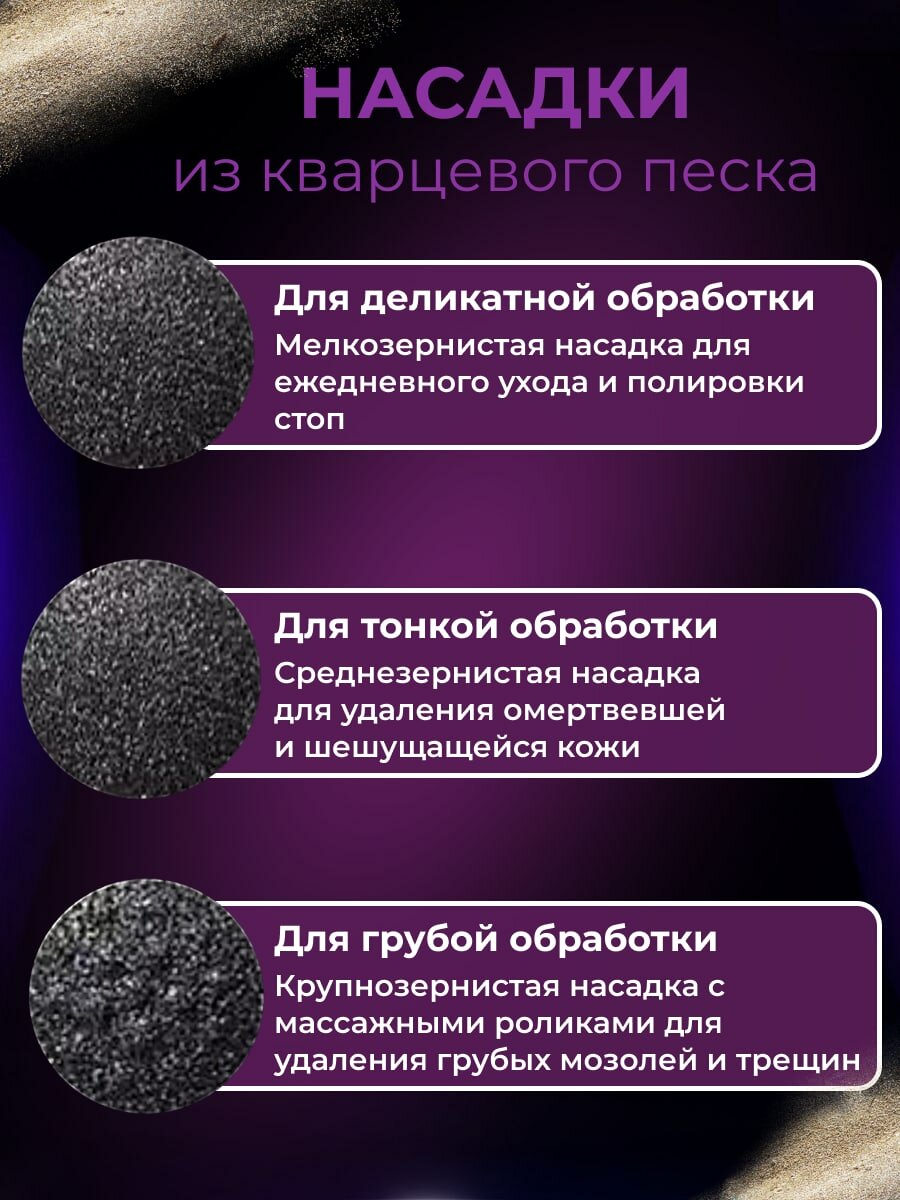 НАСАДКИ
из кварцевого песка

Для деликатной обработки
Мелкозернистая насадка для ежедневного ухода и полировки стоп

Для тонкой обработки
Среднезернистая насадка для удаления омертвевшей и шешущащейся кожи

Для грубой обработки
Крупнозернистая насадка с массажными роликами для удаления грубых мозолей и трещин